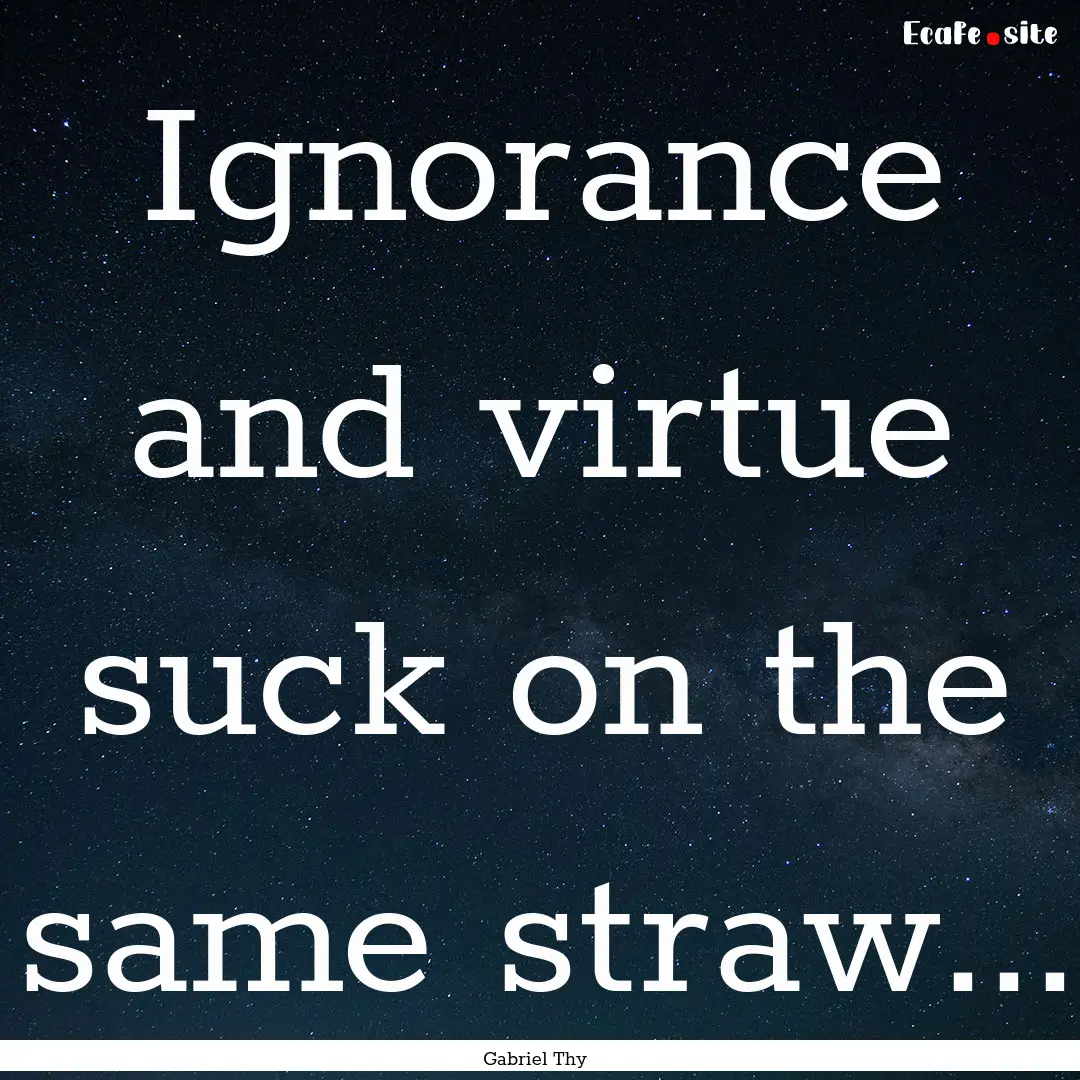 EcaFe.site

Ignorance and virtue suck on the same straw...

Gabriel Thy